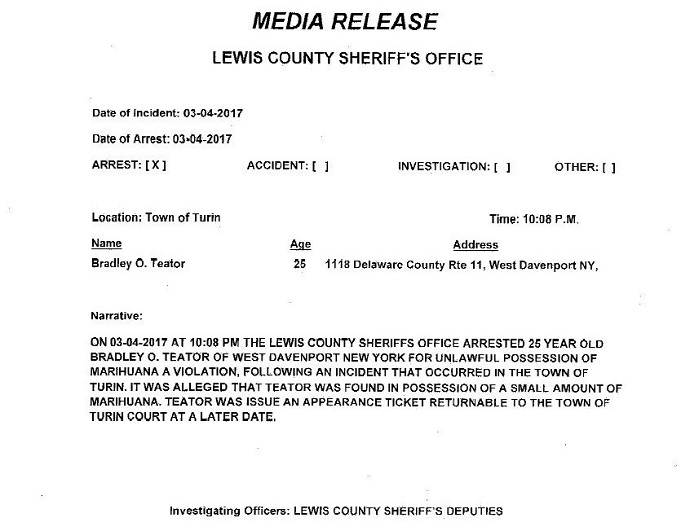 MEDIA RELEASE

LEWIS COUNTY SHERIFF'S OFFICE

Date of Incident: 03-04-2017

Date of Arrest: 03-04-2017

ARREST: [ X ]   ACCIDENT: [ ]   INVESTIGATION: [ ]   OTHER: [ ]

Location: Town of Turin   Time: 10:08 P.M.

| Name | Age | Address |
|---|---|---|
| Bradley O. Teator | 25 | 1118 Delaware County Rte 11, West Davenport NY, |

Narrative:

ON 03-04-2017 AT 10:08 PM THE LEWIS COUNTY SHERIFFS OFFICE ARRESTED 25 YEAR OLD BRADLEY O. TEATOR OF WEST DAVENPORT NEW YORK FOR UNLAWFUL POSSESSION OF MARIHUANA A VIOLATION, FOLLOWING AN INCIDENT THAT OCCURRED IN THE TOWN OF TURIN. IT WAS ALLEGED THAT TEATOR WAS FOUND IN POSSESSION OF A SMALL AMOUNT OF MARIHUANA. TEATOR WAS ISSUE AN APPEARANCE TICKET RETURNABLE TO THE TOWN OF TURIN COURT AT A LATER DATE.

Investigating Officers: LEWIS COUNTY SHERIFF'S DEPUTIES